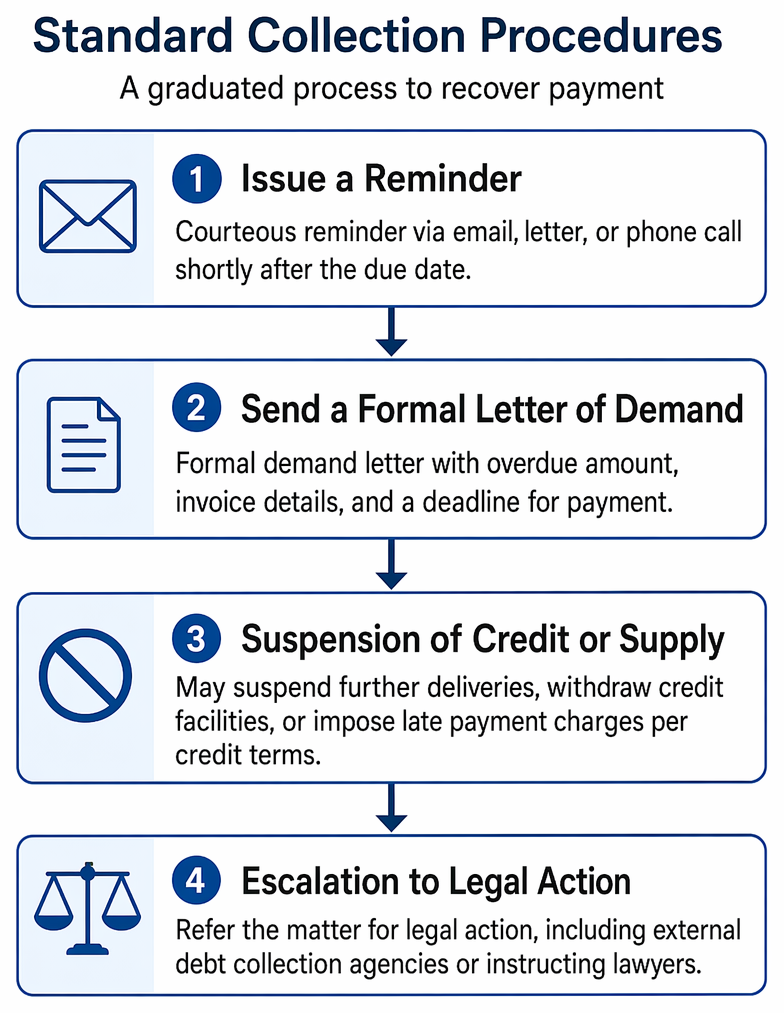 Standard Collection Procedures

A graduated process to recover payment

1 Issue a Reminder

Courteous reminder via email, letter, or phone call shortly after the due date.

2 Send a Formal Letter of Demand

Formal demand letter with overdue amount, invoice details, and a deadline for payment.

3 Suspension of Credit or Supply

May suspend further deliveries, withdraw credit facilities, or impose late payment charges per credit terms.

4 Escalation to Legal Action

Refer the matter for legal action, including external debt collection agencies or instructing lawyers.